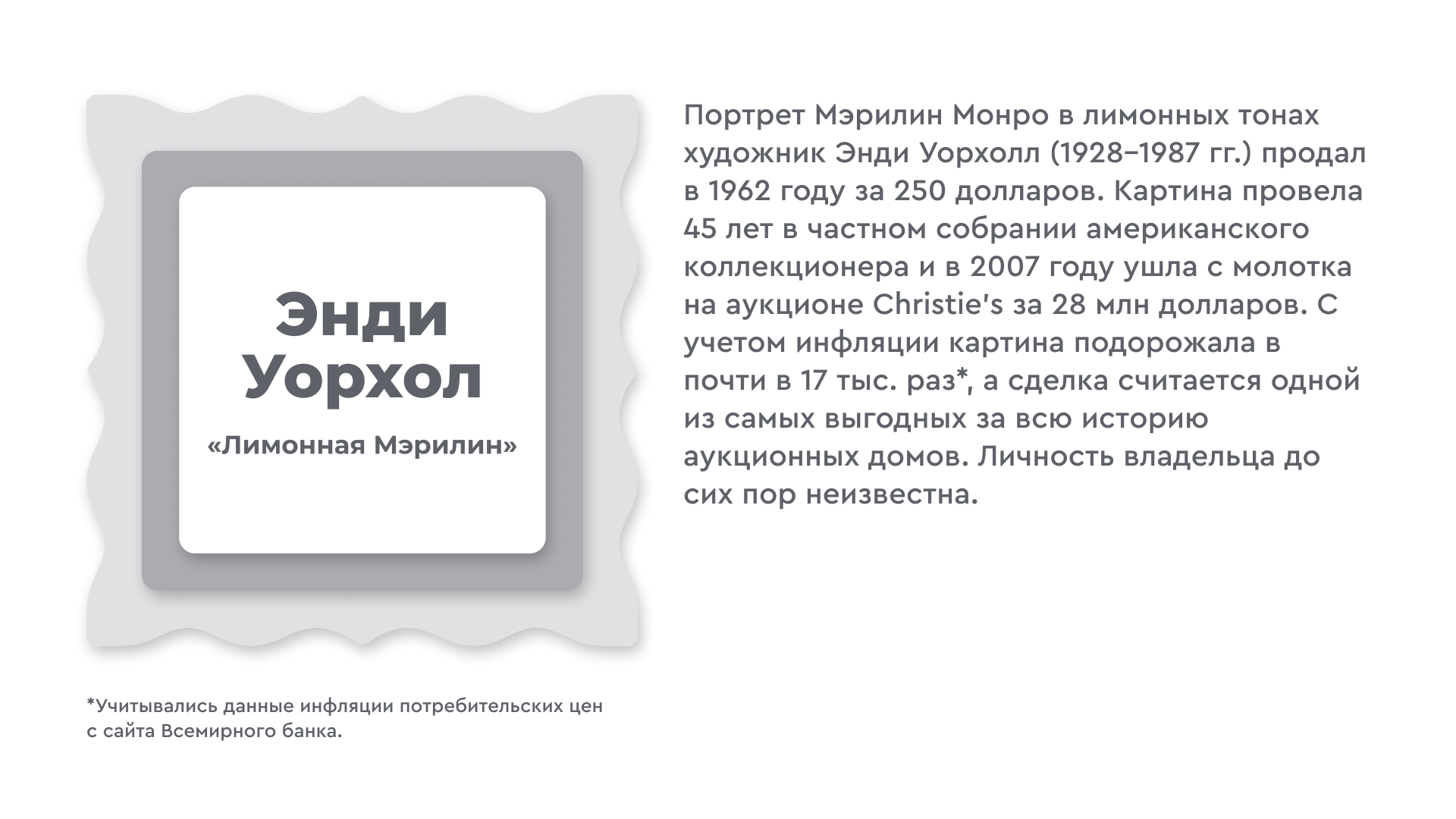 Энди Уорхол

«Лимонная Мэрилин»

Портрет Мэрилин Монро в лимонных тонах художник Энди Уорхолл (1928–1987 гг.) продал в 1962 году за 250 долларов. Картина провела 45 лет в частном собрании американского коллекционера и в 2007 году ушла с молотка на аукционе Christie's за 28 млн долларов. С учетом инфляции картина подорожала в почти в 17 тыс. раз*, а сделка считается одной из самых выгодных за всю историю аукционных домов. Личность владельца до сих пор неизвестна.

*Учитывались данные инфляции потребительских цен с сайта Всемирного банка.